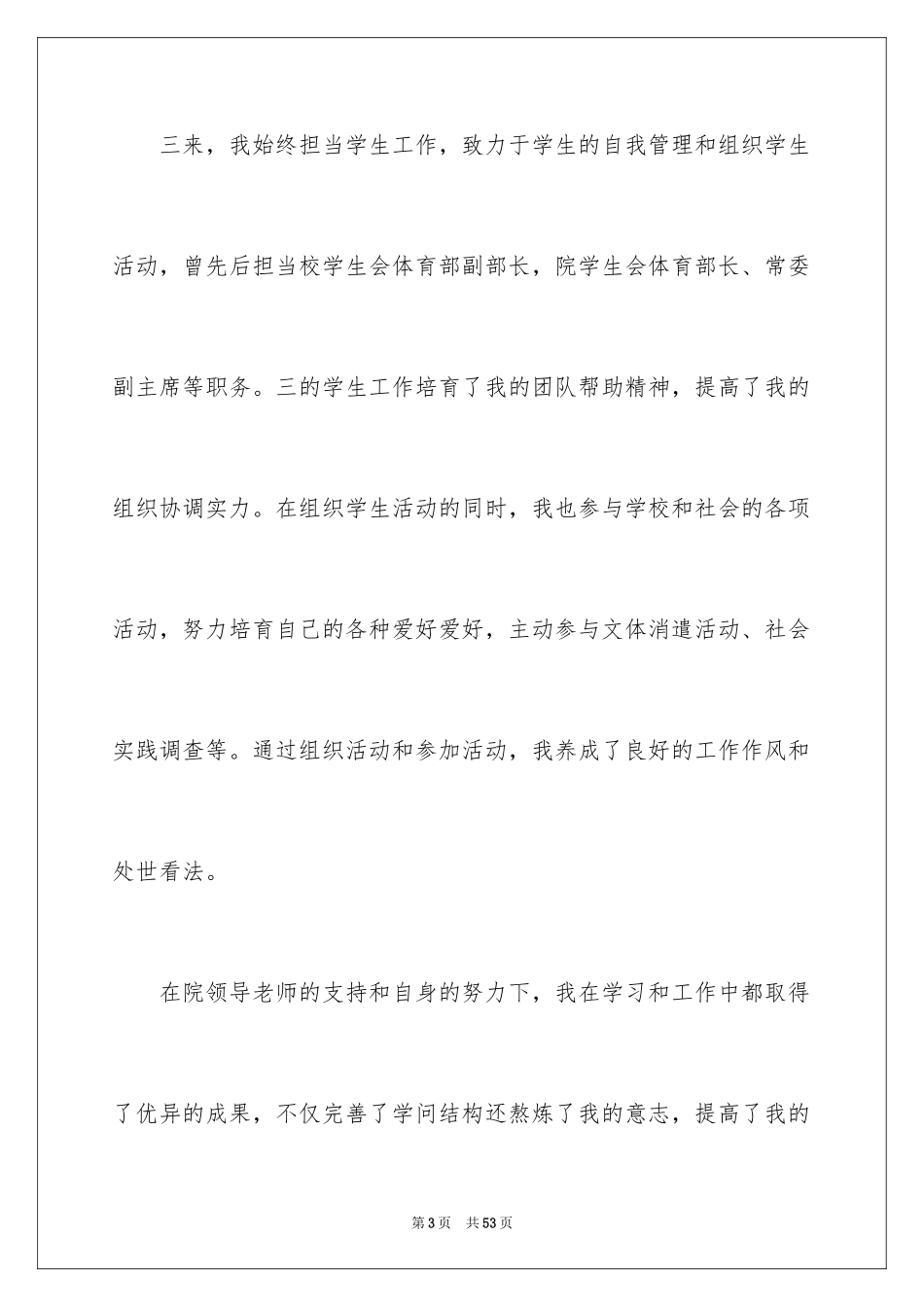 三来，我始终担当学生工作，致力于学生的自我管理和组织学生活动，曾先后担当校学生会体育部副部长，院学生会体育部长、常委副主席等职务。三的学生工作培育了我的团队帮助精神，提高了我的组织协调实力。在组织学生活动的同时，我也参与学校和社会的各项活动，努力培育自己的各种爱好爱好，主动参与文体消遣活动、社会实践调查等。通过组织活动和参加活动，我养成了良好的工作作风和处世看法。

在院领导老师的支持和自身的努力下，我在学习和工作中都取得了优异的成果，不仅完善了学问结构还熬炼了我的意志，提高了我的

第3页　共53页